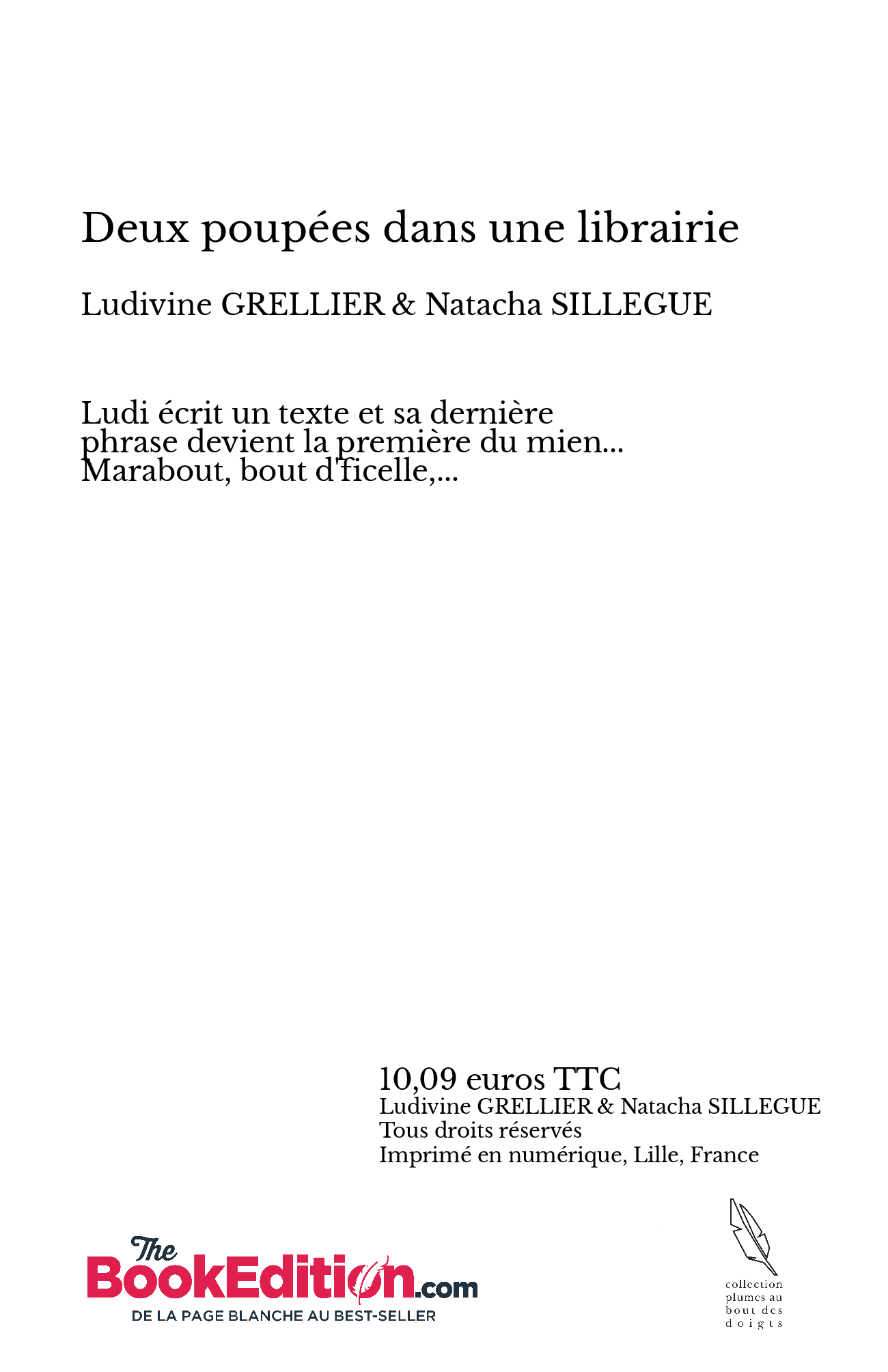 Deux poupées dans une librairie

Ludivine GRELLIER & Natacha SILLEGUE

Ludi écrit un texte et sa dernière phrase devient la première du mien... Marabout, bout d'ficelle,...

10,09 euros TTC
Ludivine GRELLIER & Natacha SILLEGUE
Tous droits réservés
Imprimé en numérique, Lille, France

The BookEdition.com
DE LA PAGE BLANCHE AU BEST-SELLER

collection plumes au bout des doigts